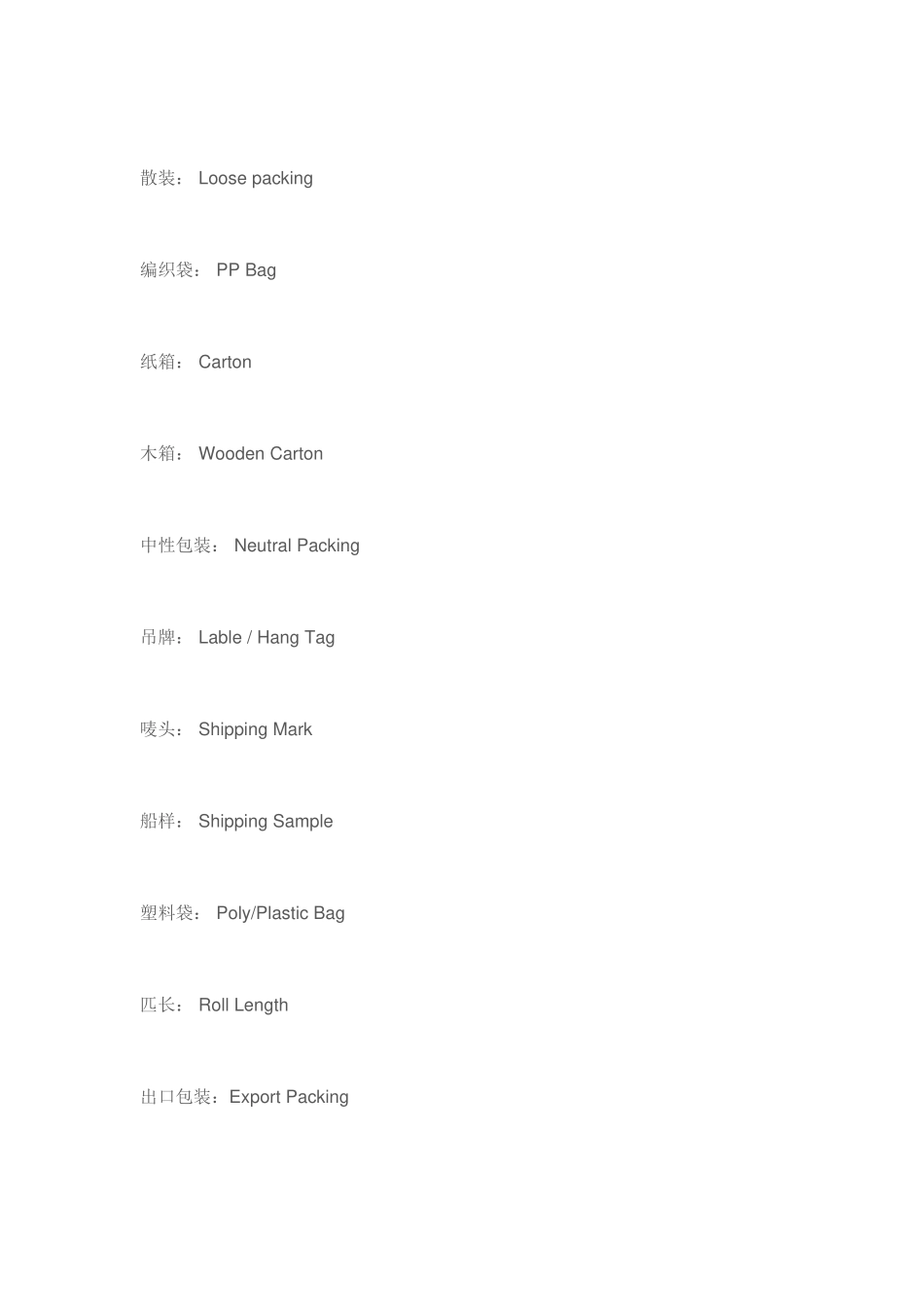 散装： Loose packing

编织袋： PP Bag

纸箱： Carton

木箱： Wooden Carton

中性包装： Neutral Packing

吊牌： Lable / Hang Tag

唛头： Shipping Mark

船样： Shipping Sample

塑料袋： Poly/Plastic Bag

匹长： Roll Length

出口包装：Export Packing